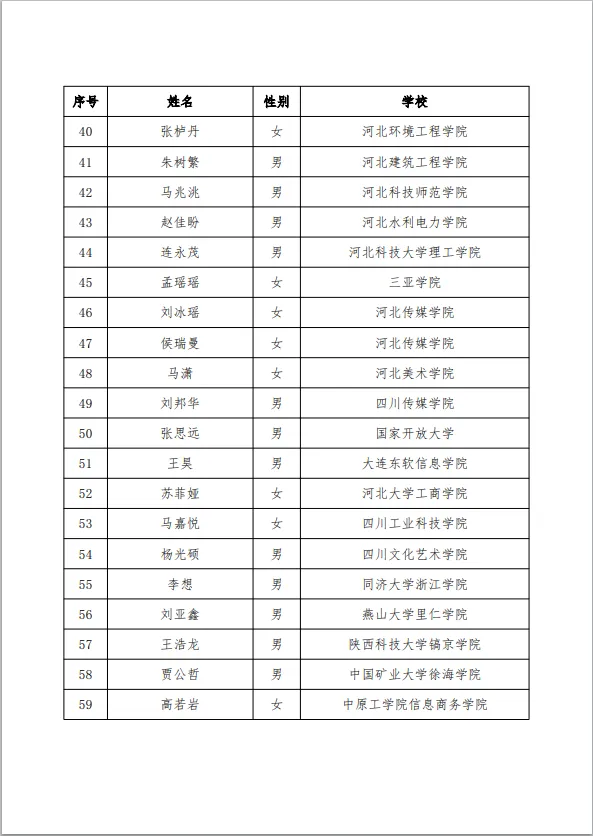 | 序号 | 姓名 | 性别 | 学校 |
|---|---|---|---|
| 40 | 张栌丹 | 女 | 河北环境工程学院 |
| 41 | 朱树繁 | 男 | 河北建筑工程学院 |
| 42 | 马兆洮 | 男 | 河北科技师范学院 |
| 43 | 赵佳盼 | 男 | 河北水利电力学院 |
| 44 | 连永茂 | 男 | 河北科技大学理工学院 |
| 45 | 孟瑶瑶 | 女 | 三亚学院 |
| 46 | 刘冰瑶 | 女 | 河北传媒学院 |
| 47 | 侯瑞曼 | 女 | 河北传媒学院 |
| 48 | 马潇 | 女 | 河北美术学院 |
| 49 | 刘邦华 | 男 | 四川传媒学院 |
| 50 | 张思远 | 男 | 国家开放大学 |
| 51 | 王昊 | 男 | 大连东软信息学院 |
| 52 | 苏菲娅 | 女 | 河北大学工商学院 |
| 53 | 马嘉悦 | 女 | 四川工业科技学院 |
| 54 | 杨光硕 | 男 | 四川文化艺术学院 |
| 55 | 李想 | 男 | 同济大学浙江学院 |
| 56 | 刘亚鑫 | 男 | 燕山大学里仁学院 |
| 57 | 王浩龙 | 男 | 陕西科技大学镐京学院 |
| 58 | 贾公哲 | 男 | 中国矿业大学徐海学院 |
| 59 | 高若岩 | 女 | 中原工学院信息商务学院 |